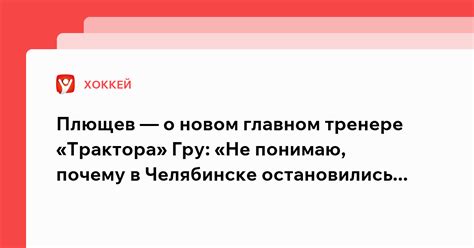 ХОККЕЙ

Плющев — о новом главном тренере «Трактора» Гру: «Не понимаю, почему в Челябинске остановились...